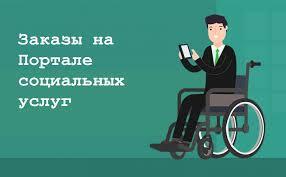 Заказы на Портале социальных услуг